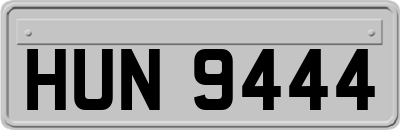 HUN 9444